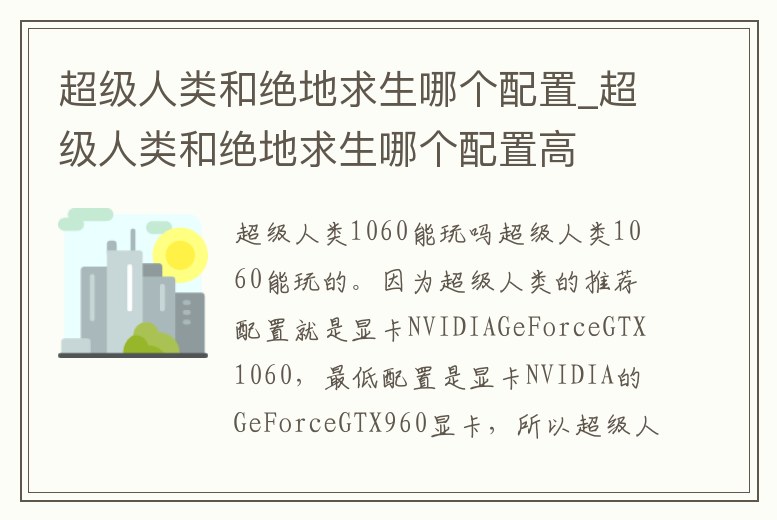 超级人类和绝地求生哪个配置_超级人类和绝地求生哪个配置高

超级人类1060能玩吗超级人类1060能玩的。因为超级人类的推荐配置就是显卡NVIDIAGeForceGTX1060，最低配置是显卡NVIDIA的GeForceGTX960显卡，所以超级人